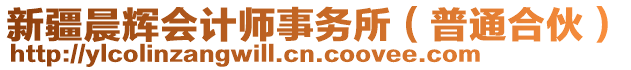 新疆晨辉会计师事务所（普通合伙）
http://ylcolinzangwill.cn.coovee.com